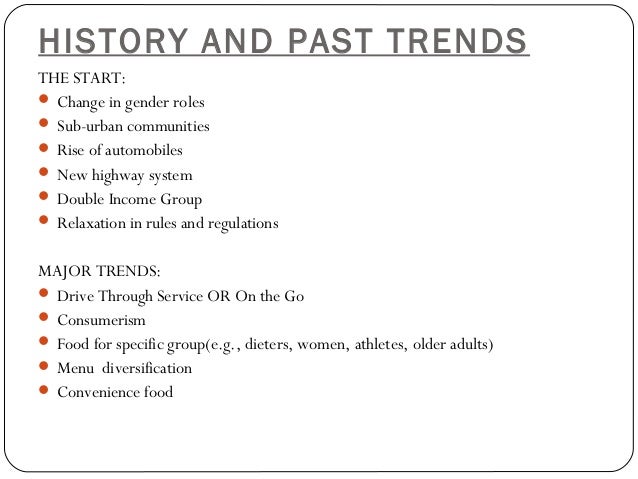 HISTORY AND PAST TRENDS

THE START:

- Change in gender roles
- Sub-urban communities
- Rise of automobiles
- New highway system
- Double Income Group
- Relaxation in rules and regulations

MAJOR TRENDS:

- Drive Through Service OR On the Go
- Consumerism
- Food for specific group(e.g., dieters, women, athletes, older adults)
- Menu diversification
- Convenience food